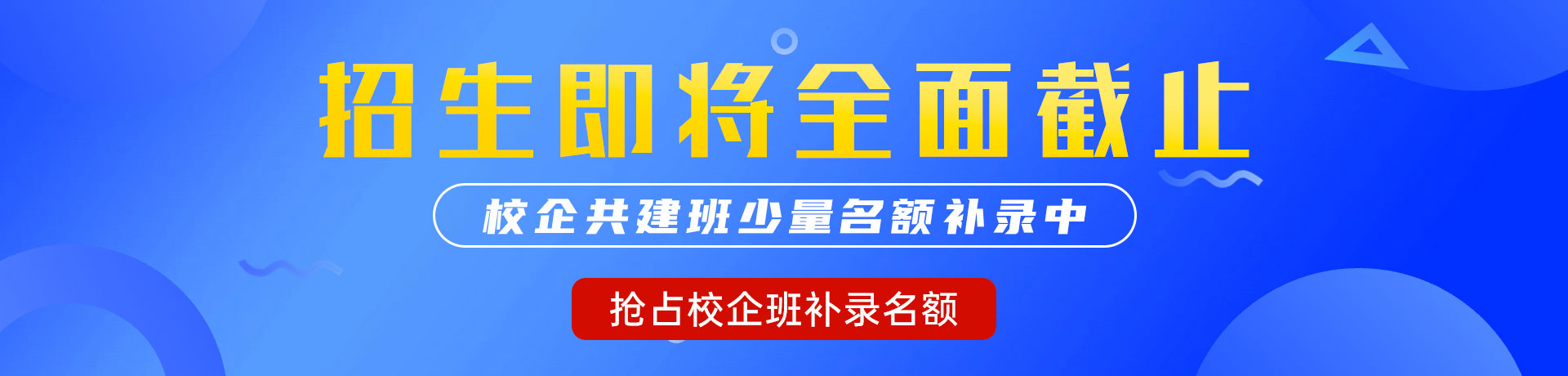 招生即将全面截止

校企共建班少量名额补录中

抢占校企班补录名额